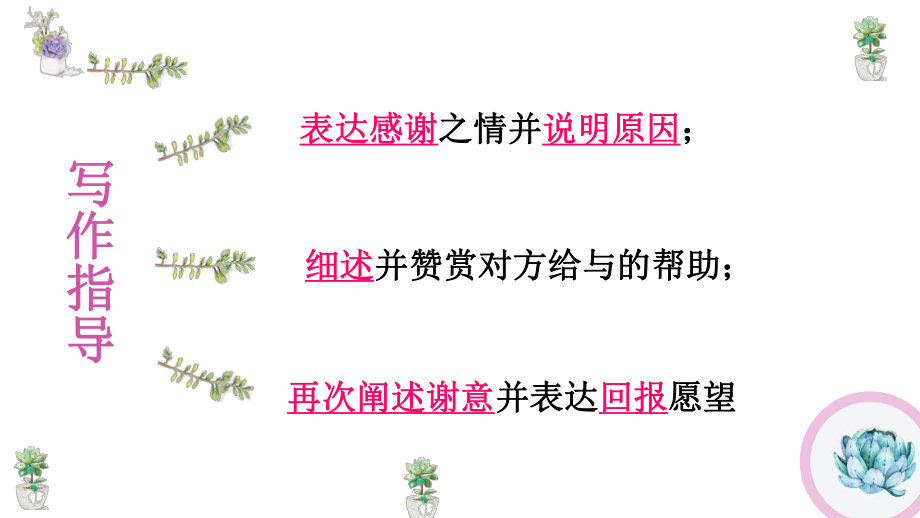 写作指导

表达感谢之情并说明原因；

细述并赞赏对方给与的帮助；

再次阐述谢意并表达回报愿望